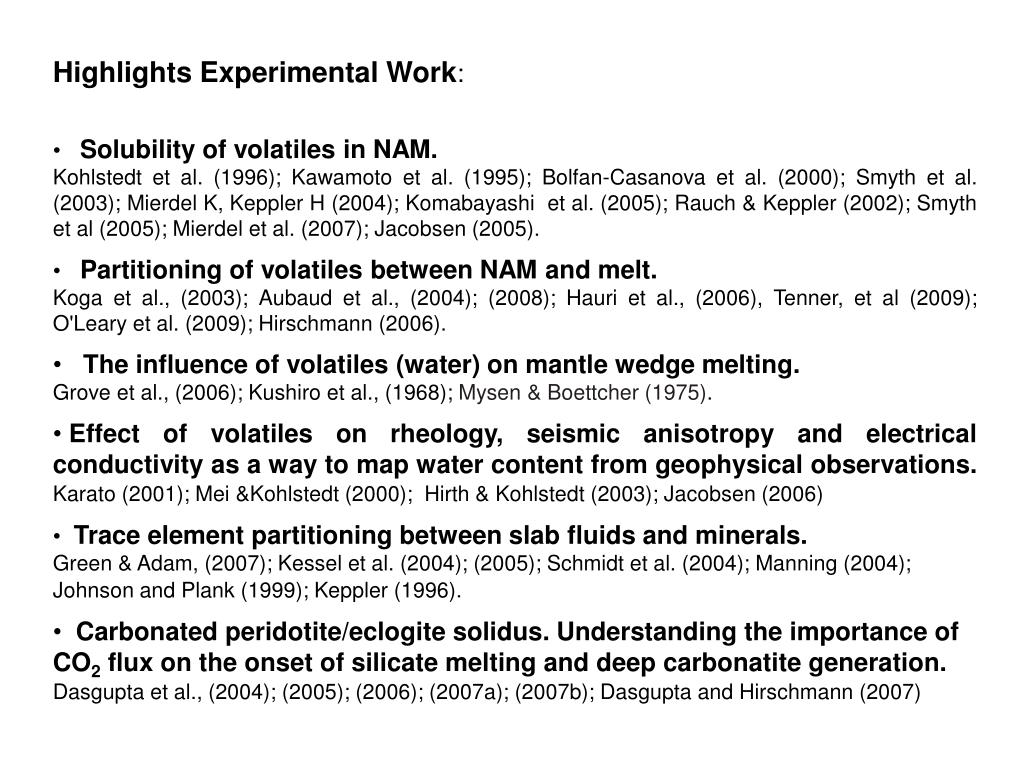 Highlights Experimental Work:

• Solubility of volatiles in NAM.
Kohlstedt et al. (1996); Kawamoto et al. (1995); Bolfan-Casanova et al. (2000); Smyth et al. (2003); Mierdel K, Keppler H (2004); Komabayashi et al. (2005); Rauch & Keppler (2002); Smyth et al (2005); Mierdel et al. (2007); Jacobsen (2005).

• Partitioning of volatiles between NAM and melt.
Koga et al., (2003); Aubaud et al., (2004); (2008); Hauri et al., (2006), Tenner, et al (2009); O'Leary et al. (2009); Hirschmann (2006).

• The influence of volatiles (water) on mantle wedge melting.
Grove et al., (2006); Kushiro et al., (1968); Mysen & Boettcher (1975).

• Effect of volatiles on rheology, seismic anisotropy and electrical conductivity as a way to map water content from geophysical observations.
Karato (2001); Mei &Kohlstedt (2000); Hirth & Kohlstedt (2003); Jacobsen (2006)

• Trace element partitioning between slab fluids and minerals.
Green & Adam, (2007); Kessel et al. (2004); (2005); Schmidt et al. (2004); Manning (2004); Johnson and Plank (1999); Keppler (1996).

• Carbonated peridotite/eclogite solidus. Understanding the importance of $CO_2$ flux on the onset of silicate melting and deep carbonatite generation.
Dasgupta et al., (2004); (2005); (2006); (2007a); (2007b); Dasgupta and Hirschmann (2007)